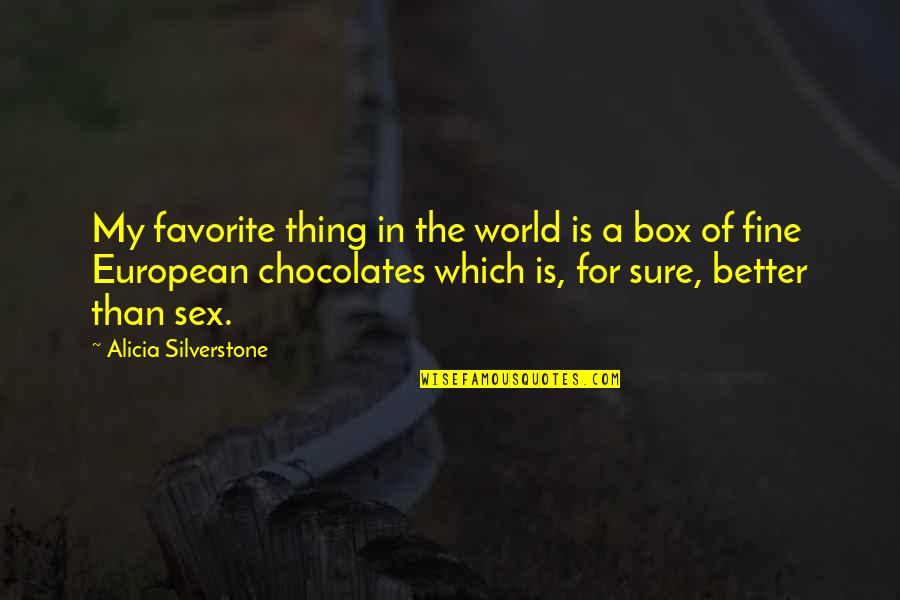 My favorite thing in the world is a box of fine European chocolates which is, for sure, better than sex.

~ Alicia Silverstone

WISEFAMOUSQUOTES.COM